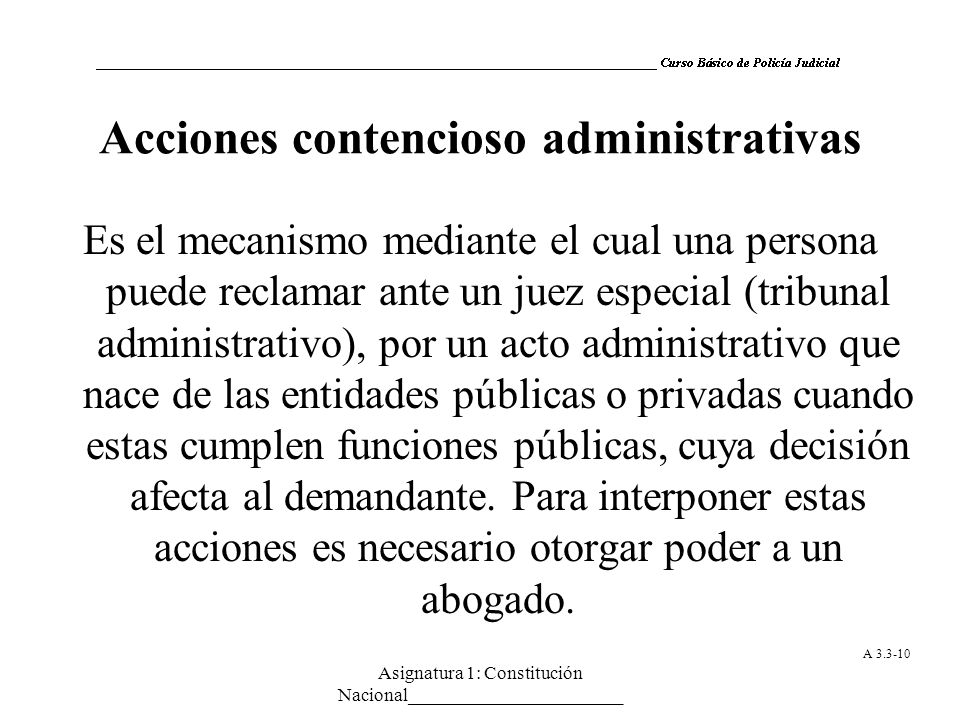 Curso Básico de Policía Judicial

Acciones contencioso administrativas

Es el mecanismo mediante el cual una persona puede reclamar ante un juez especial (tribunal administrativo), por un acto administrativo que nace de las entidades públicas o privadas cuando estas cumplen funciones públicas, cuya decisión afecta al demandante. Para interponer estas acciones es necesario otorgar poder a un abogado.

A 3.3-10

Asignatura 1: Constitución Nacional